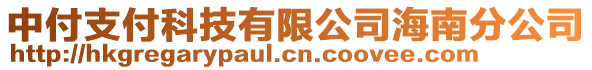 中付支付科技有限公司海南分公司
http://hkgregarypaul.cn.coovee.com